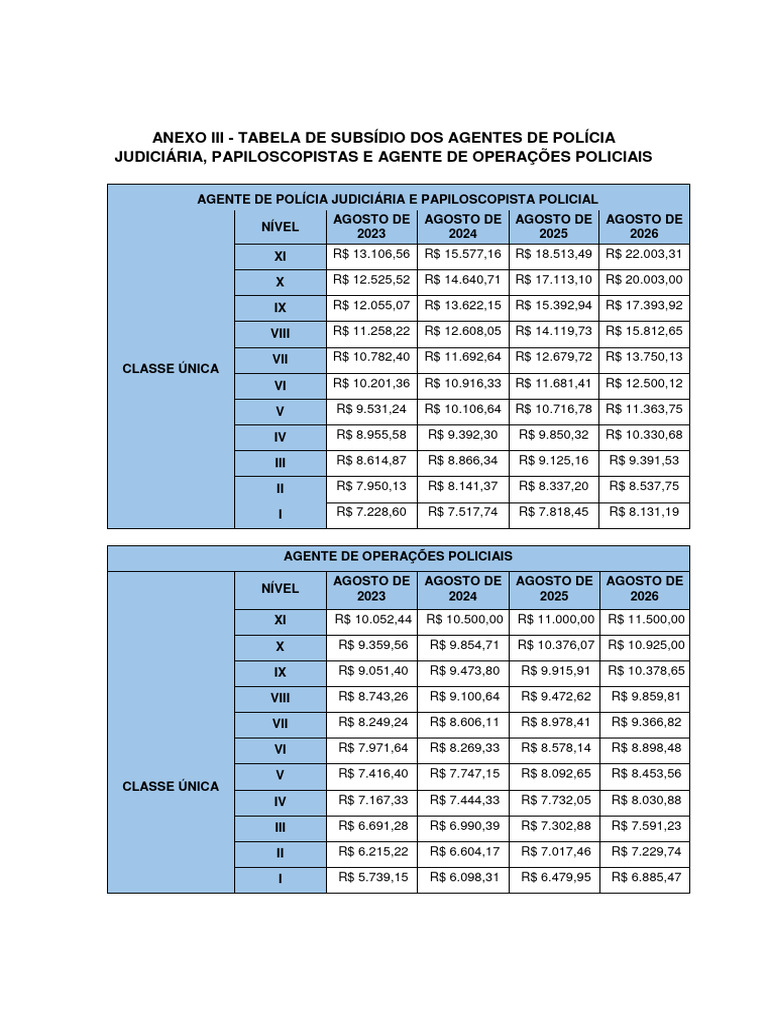 ANEXO III - TABELA DE SUBSÍDIO DOS AGENTES DE POLÍCIA JUDICIÁRIA, PAPILOSCOPISTAS E AGENTE DE OPERAÇÕES POLICIAIS

AGENTE DE POLÍCIA JUDICIÁRIA E PAPILOSCOPISTA POLICIAL

| | NÍVEL | AGOSTO DE 2023 | AGOSTO DE 2024 | AGOSTO DE 2025 | AGOSTO DE 2026 |
|---|---|---|---|---|---|
| CLASSE ÚNICA | XI | R$ 13.106,56 | R$ 15.577,16 | R$ 18.513,49 | R$ 22.003,31 |
| | X | R$ 12.525,52 | R$ 14.640,71 | R$ 17.113,10 | R$ 20.003,00 |
| | IX | R$ 12.055,07 | R$ 13.622,15 | R$ 15.392,94 | R$ 17.393,92 |
| | VIII | R$ 11.258,22 | R$ 12.608,05 | R$ 14.119,73 | R$ 15.812,65 |
| | VII | R$ 10.782,40 | R$ 11.692,64 | R$ 12.679,72 | R$ 13.750,13 |
| | VI | R$ 10.201,36 | R$ 10.916,33 | R$ 11.681,41 | R$ 12.500,12 |
| | V | R$ 9.531,24 | R$ 10.106,64 | R$ 10.716,78 | R$ 11.363,75 |
| | IV | R$ 8.955,58 | R$ 9.392,30 | R$ 9.850,32 | R$ 10.330,68 |
| | III | R$ 8.614,87 | R$ 8.866,34 | R$ 9.125,16 | R$ 9.391,53 |
| | II | R$ 7.950,13 | R$ 8.141,37 | R$ 8.337,20 | R$ 8.537,75 |
| | I | R$ 7.228,60 | R$ 7.517,74 | R$ 7.818,45 | R$ 8.131,19 |

AGENTE DE OPERAÇÕES POLICIAIS

| | NÍVEL | AGOSTO DE 2023 | AGOSTO DE 2024 | AGOSTO DE 2025 | AGOSTO DE 2026 |
|---|---|---|---|---|---|
| CLASSE ÚNICA | XI | R$ 10.052,44 | R$ 10.500,00 | R$ 11.000,00 | R$ 11.500,00 |
| | X | R$ 9.359,56 | R$ 9.854,71 | R$ 10.376,07 | R$ 10.925,00 |
| | IX | R$ 9.051,40 | R$ 9.473,80 | R$ 9.915,91 | R$ 10.378,65 |
| | VIII | R$ 8.743,26 | R$ 9.100,64 | R$ 9.472,62 | R$ 9.859,81 |
| | VII | R$ 8.249,24 | R$ 8.606,11 | R$ 8.978,41 | R$ 9.366,82 |
| | VI | R$ 7.971,64 | R$ 8.269,33 | R$ 8.578,14 | R$ 8.898,48 |
| | V | R$ 7.416,40 | R$ 7.747,15 | R$ 8.092,65 | R$ 8.453,56 |
| | IV | R$ 7.167,33 | R$ 7.444,33 | R$ 7.732,05 | R$ 8.030,88 |
| | III | R$ 6.691,28 | R$ 6.990,39 | R$ 7.302,88 | R$ 7.591,23 |
| | II | R$ 6.215,22 | R$ 6.604,17 | R$ 7.017,46 | R$ 7.229,74 |
| | I | R$ 5.739,15 | R$ 6.098,31 | R$ 6.479,95 | R$ 6.885,47 |